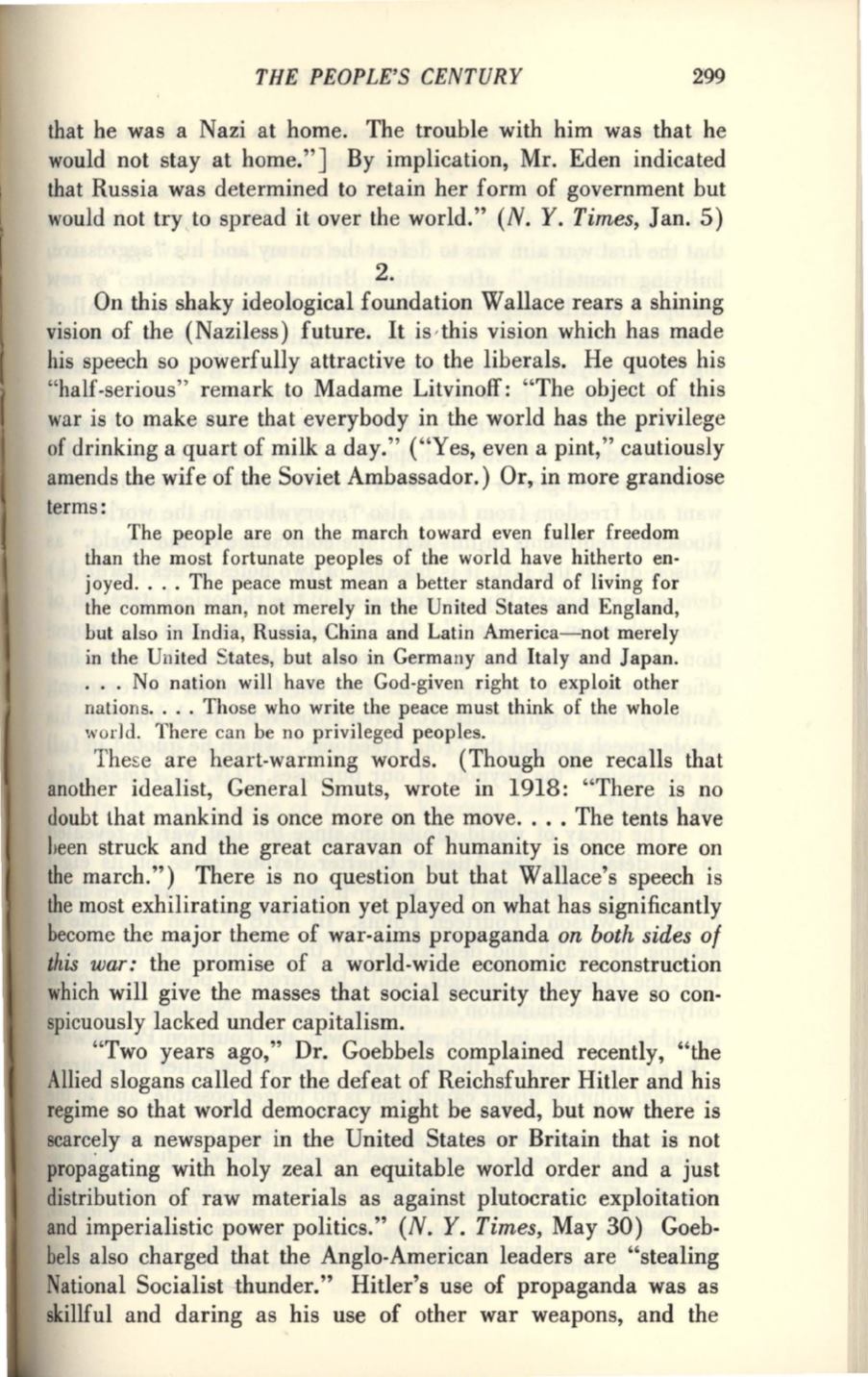 THE PEOPLE'S CENTURY 299

that he was a Nazi at home. The trouble with him was that he would not stay at home."] By implication, Mr. Eden indicated that Russia was determined to retain her form of government but would not try to spread it over the world." (N. Y. Times, Jan. 5)

2.

On this shaky ideological foundation Wallace rears a shining vision of the (Naziless) future. It is this vision which has made his speech so powerfully attractive to the liberals. He quotes his "half-serious" remark to Madame Litvinoff: "The object of this war is to make sure that everybody in the world has the privilege of drinking a quart of milk a day." ("Yes, even a pint," cautiously amends the wife of the Soviet Ambassador.) Or, in more grandiose terms:

The people are on the march toward even fuller freedom than the most fortunate peoples of the world have hitherto enjoyed. . . . The peace must mean a better standard of living for the common man, not merely in the United States and England, but also in India, Russia, China and Latin America—not merely in the United States, but also in Germany and Italy and Japan. . . . No nation will have the God-given right to exploit other nations. . . . Those who write the peace must think of the whole world. There can be no privileged peoples.

These are heart-warming words. (Though one recalls that another idealist, General Smuts, wrote in 1918: "There is no doubt that mankind is once more on the move. . . . The tents have been struck and the great caravan of humanity is once more on the march.") There is no question but that Wallace's speech is the most exhilirating variation yet played on what has significantly become the major theme of war-aims propaganda on both sides of this war: the promise of a world-wide economic reconstruction which will give the masses that social security they have so conspicuously lacked under capitalism.

"Two years ago," Dr. Goebbels complained recently, "the Allied slogans called for the defeat of Reichsfuhrer Hitler and his regime so that world democracy might be saved, but now there is scarcely a newspaper in the United States or Britain that is not propagating with holy zeal an equitable world order and a just distribution of raw materials as against plutocratic exploitation and imperialistic power politics." (N. Y. Times, May 30) Goebbels also charged that the Anglo-American leaders are "stealing National Socialist thunder." Hitler's use of propaganda was as skillful and daring as his use of other war weapons, and the